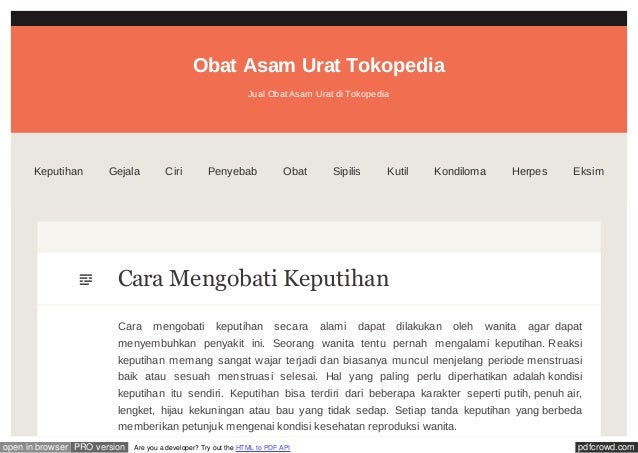 Obat Asam Urat Tokopedia

Jual Obat Asam Urat di Tokopedia

Keputihan Gejala Ciri Penyebab Obat Sipilis Kutil Kondiloma Herpes Eksim

Cara Mengobati Keputihan

Cara mengobati keputihan secara alami dapat dilakukan oleh wanita agar dapat menyembuhkan penyakit ini. Seorang wanita tentu pernah mengalami keputihan. Reaksi keputihan memang sangat wajar terjadi dan biasanya muncul menjelang periode menstruasi baik atau sesuah menstruasi selesai. Hal yang paling perlu diperhatikan adalah kondisi keputihan itu sendiri. Keputihan bisa terdiri dari beberapa karakter seperti putih, penuh air, lengket, hijau kekuningan atau bau yang tidak sedap. Setiap tanda keputihan yang berbeda memberikan petunjuk mengenai kondisi kesehatan reproduksi wanita.

open in browser PRO version Are you a developer? Try out the HTML to PDF API pdfcrowd.com